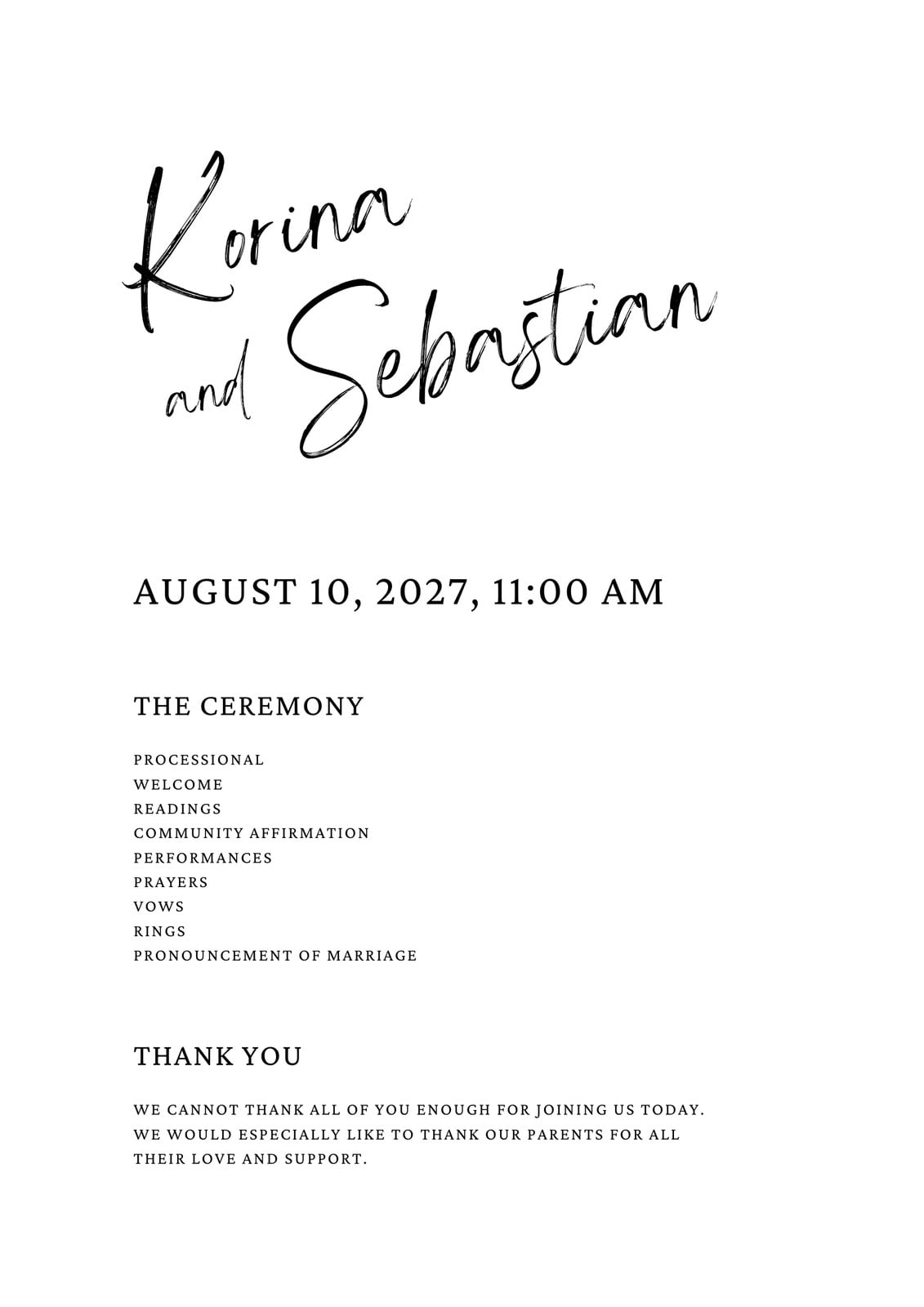 Korina
and Sebastian

AUGUST 10, 2027, 11:00 AM

THE CEREMONY

PROCESSIONAL
WELCOME
READINGS
COMMUNITY AFFIRMATION
PERFORMANCES
PRAYERS
VOWS
RINGS
PRONOUNCEMENT OF MARRIAGE

THANK YOU

WE CANNOT THANK ALL OF YOU ENOUGH FOR JOINING US TODAY. WE WOULD ESPECIALLY LIKE TO THANK OUR PARENTS FOR ALL THEIR LOVE AND SUPPORT.